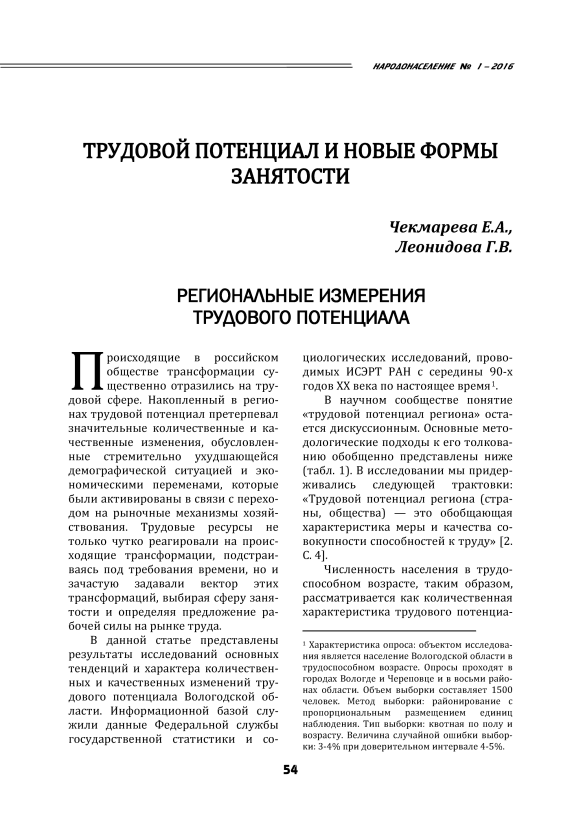 НАРОДОНАСЕЛЕНИЕ № 1 – 2016

ТРУДОВОЙ ПОТЕНЦИАЛ И НОВЫЕ ФОРМЫ ЗАНЯТОСТИ

Чекмарева Е.А.,
Леонидова Г.В.

РЕГИОНАЛЬНЫЕ ИЗМЕРЕНИЯ ТРУДОВОГО ПОТЕНЦИАЛА

Происходящие в российском обществе трансформации существенно отразились на трудовой сфере. Накопленный в регионах трудовой потенциал претерпевал значительные количественные и качественные изменения, обусловленные стремительно ухудшающейся демографической ситуацией и экономическими переменами, которые были активированы в связи с переходом на рыночные механизмы хозяйствования. Трудовые ресурсы не только чутко реагировали на происходящие трансформации, подстраиваясь под требования времени, но и зачастую задавали вектор этих трансформаций, выбирая сферу занятости и определяя предложение рабочей силы на рынке труда.

В данной статье представлены результаты исследований основных тенденций и характера количественных и качественных изменений трудового потенциала Вологодской области. Информационной базой служили данные Федеральной службы государственной статистики и социологических исследований, проводимых ИСЭРТ РАН с середины 90-х годов XX века по настоящее время$^1$.

В научном сообществе понятие «трудовой потенциал региона» остается дискуссионным. Основные методологические подходы к его толкованию обобщенно представлены ниже (табл. 1). В исследовании мы придерживались следующей трактовки: «Трудовой потенциал региона (страны, общества) — это обобщающая характеристика меры и качества совокупности способностей к труду» [2. С. 4].

Численность населения в трудоспособном возрасте, таким образом, рассматривается как количественная характеристика трудового потенциа-

$^1$ Характеристика опроса: объектом исследования является население Вологодской области в трудоспособном возрасте. Опросы проходят в городах Вологде и Череповце и в восьми районах области. Объем выборки составляет 1500 человек. Метод выборки: районирование с пропорциональным размещением единиц наблюдения. Тип выборки: квотная по полу и возрасту. Величина случайной ошибки выборки: 3-4% при доверительном интервале 4-5%.

54